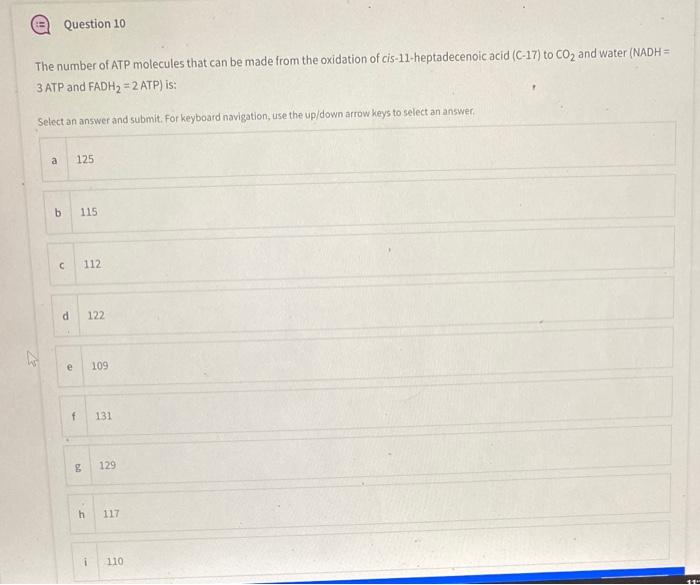 Question 10

The number of ATP molecules that can be made from the oxidation of cis-11-heptadecenoic acid (C-17) to $CO_2$ and water (NADH = 3 ATP and $FADH_2$ = 2 ATP) is:

Select an answer and submit. For keyboard navigation, use the up/down arrow keys to select an answer.

a 125

b 115

c 112

d 122

e 109

f 131

g 129

h 117

i 110